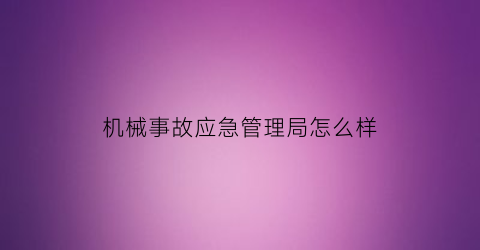 机械事故应急管理局怎么样